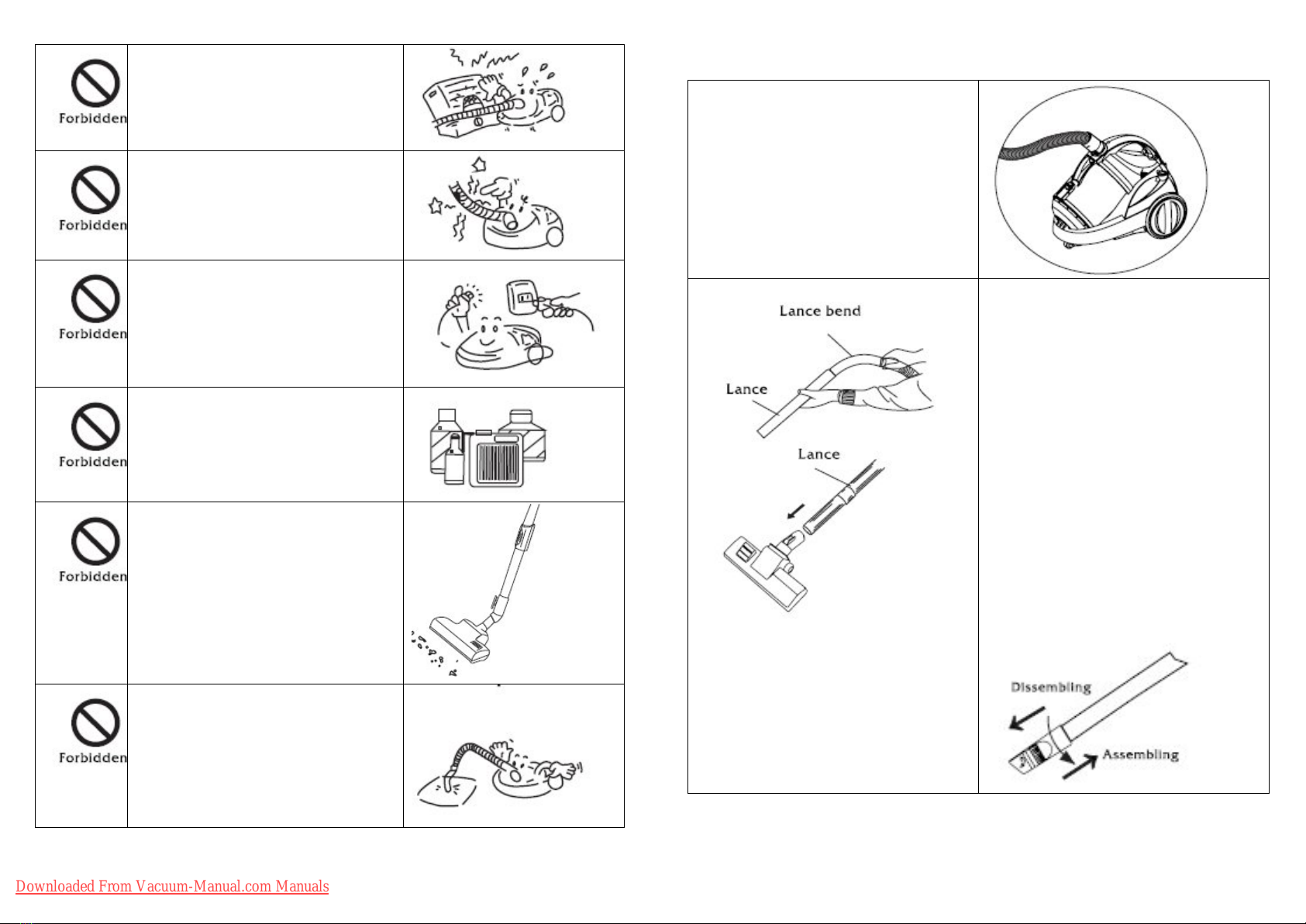 Forbidden

Forbidden

Forbidden

Forbidden

Forbidden

Forbidden

Lance bend

Lance

Lance

Dissembling

Assembling

Downloaded From Vacuum-Manual.com Manuals